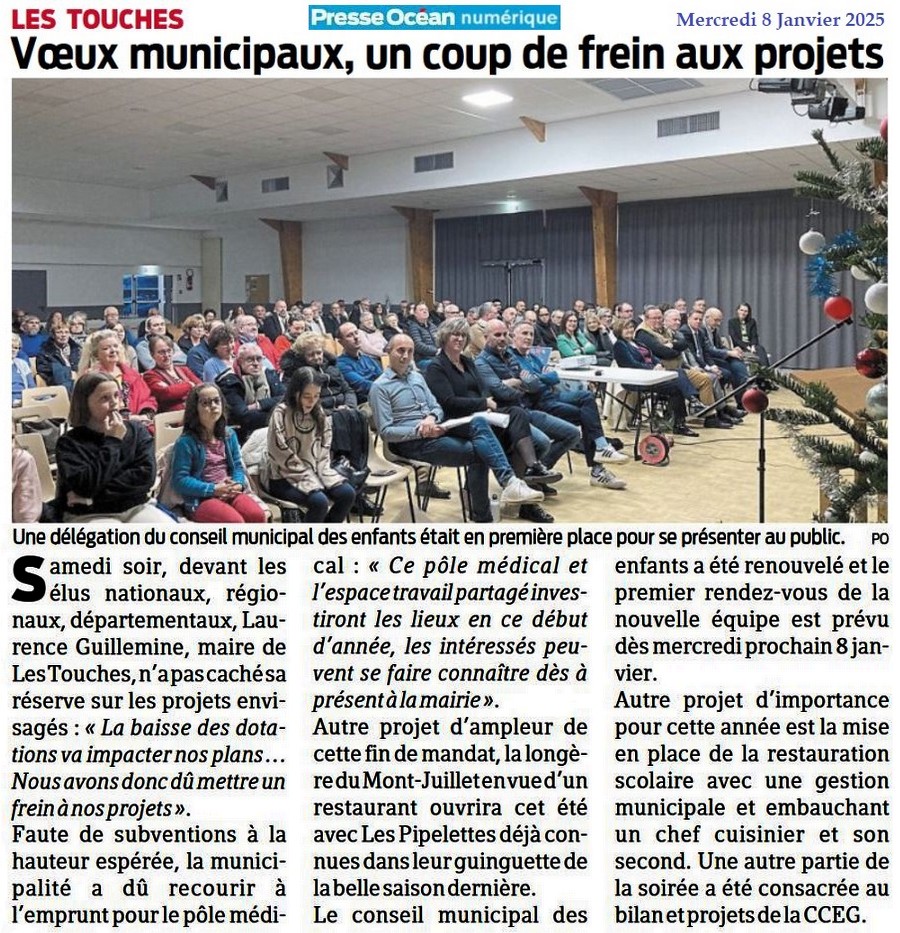 LES TOUCHES

Presse Océan numérique

Mercredi 8 Janvier 2025

Vœux municipaux, un coup de frein aux projets

Une délégation du conseil municipal des enfants était en première place pour se présenter au public. PO

Samedi soir, devant les élus nationaux, régionaux, départementaux, Laurence Guillemine, maire de Les Touches, n'a pas caché sa réserve sur les projets envisagés : « La baisse des dotations va impacter nos plans… Nous avons donc dû mettre un frein à nos projets ».

Faute de subventions à la hauteur espérée, la municipalité a dû recourir à l'emprunt pour le pôle médical : « Ce pôle médical et l'espace travail partagé investiront les lieux en ce début d'année, les intéressés peuvent se faire connaître dès à présent à la mairie ».

Autre projet d'ampleur de cette fin de mandat, la longère du Mont-Juillet en vue d'un restaurant ouvrira cet été avec Les Pipelettes déjà connues dans leur guinguette de la belle saison dernière.

Le conseil municipal des enfants a été renouvelé et le premier rendez-vous de la nouvelle équipe est prévu dès mercredi prochain 8 janvier.

Autre projet d'importance pour cette année est la mise en place de la restauration scolaire avec une gestion municipale et embauchant un chef cuisinier et son second. Une autre partie de la soirée a été consacrée au bilan et projets de la CCEG.